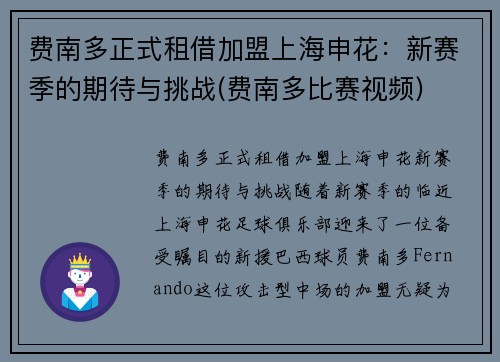 费南多正式租借加盟上海申花：新赛季的期待与挑战(费南多比赛视频)

费南多正式租借加盟上海申花新赛季的期待与挑战随着新赛季的临近上海申花足球俱乐部迎来了一位备受瞩目的新援巴西球员费南多Fernando这位攻击型中场的加盟无疑为